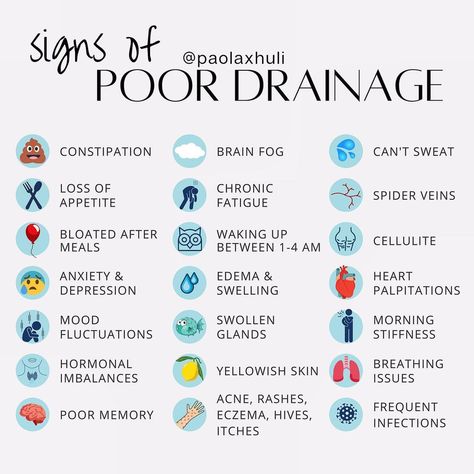 signs of
@paolaxhuli
POOR DRAINAGE

CONSTIPATION

LOSS OF APPETITE

BLOATED AFTER MEALS

ANXIETY & DEPRESSION

MOOD FLUCTUATIONS

HORMONAL IMBALANCES

POOR MEMORY

BRAIN FOG

CHRONIC FATIGUE

WAKING UP BETWEEN 1-4 AM

EDEMA & SWELLING

SWOLLEN GLANDS

YELLOWISH SKIN

ACNE, RASHES, ECZEMA, HIVES, ITCHES

CAN'T SWEAT

SPIDER VEINS

CELLULITE

HEART PALPITATIONS

MORNING STIFFNESS

BREATHING ISSUES

FREQUENT INFECTIONS